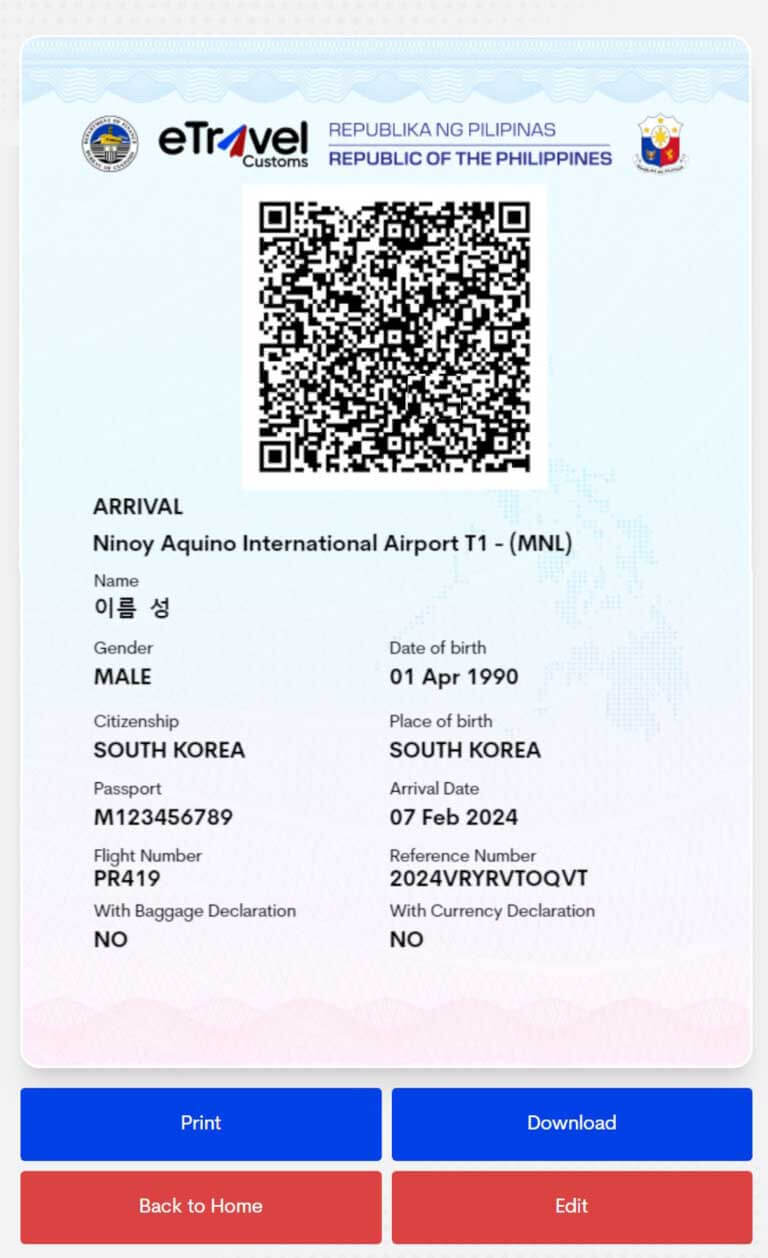 eTravel
Customs

REPUBLIKA NG PILIPINAS
REPUBLIC OF THE PHILIPPINES

ARRIVAL
Ninoy Aquino International Airport T1 - (MNL)

Name
이름 성

Gender
MALE

Date of birth
01 Apr 1990

Citizenship
SOUTH KOREA

Place of birth
SOUTH KOREA

Passport
M123456789

Arrival Date
07 Feb 2024

Flight Number
PR419

Reference Number
2024VRYRVTOQVT

With Baggage Declaration
NO

With Currency Declaration
NO

Print

Download

Back to Home

Edit